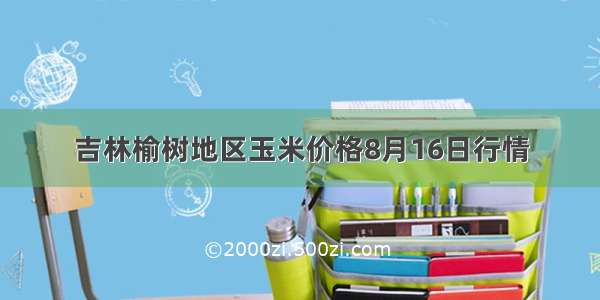 吉林榆树地区玉米价格8月16日行情

©2000zi.500zi.com